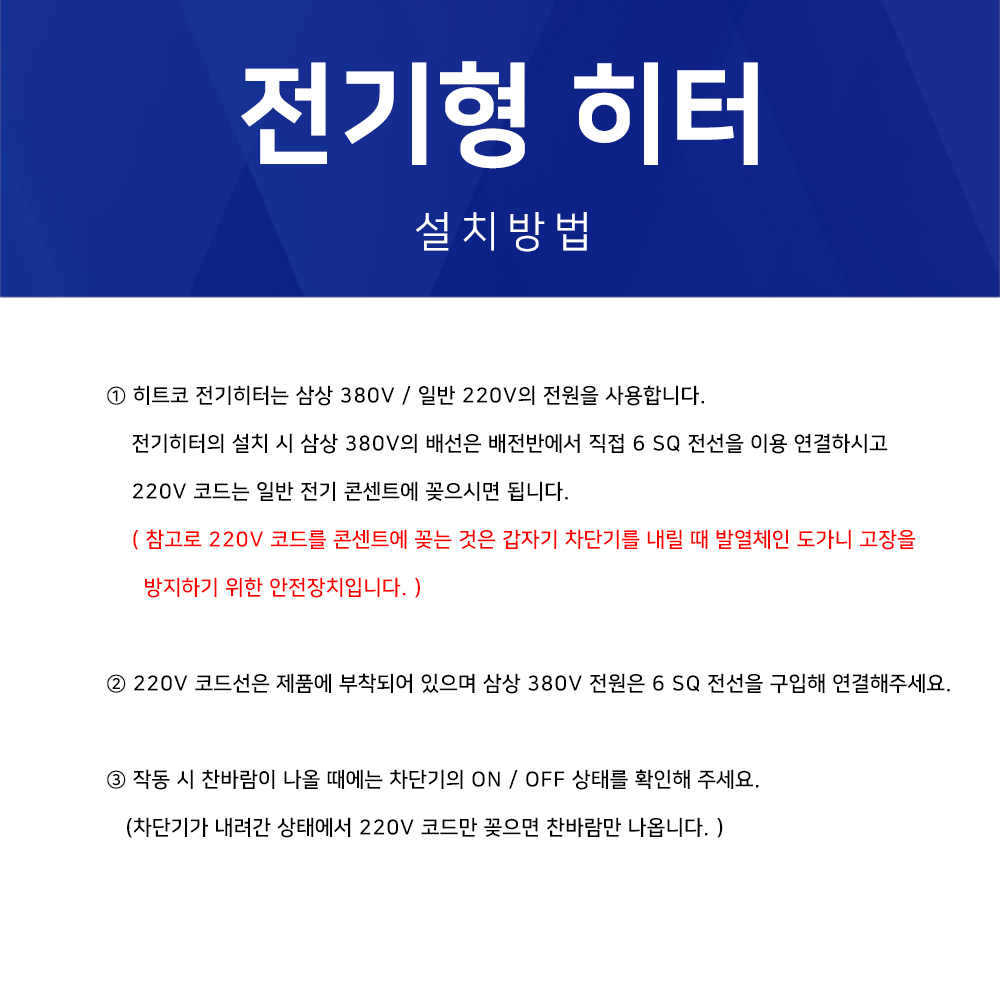 전기형 히터

설치방법

① 히트코 전기히터는 삼상 380V / 일반 220V의 전원을 사용합니다.
전기히터의 설치 시 삼상 380V의 배선은 배전반에서 직접 6 SQ 전선을 이용 연결하시고
220V 코드는 일반 전기 콘센트에 꽂으시면 됩니다.
( 참고로 220V 코드를 콘센트에 꽂는 것은 갑자기 차단기를 내릴 때 발열체인 도가니 고장을
방지하기 위한 안전장치입니다. )

② 220V 코드선은 제품에 부착되어 있으며 삼상 380V 전원은 6 SQ 전선을 구입해 연결해주세요.

③ 작동 시 찬바람이 나올 때에는 차단기의 ON / OFF 상태를 확인해 주세요.
(차단기가 내려간 상태에서 220V 코드만 꽂으면 찬바람만 나옵니다. )